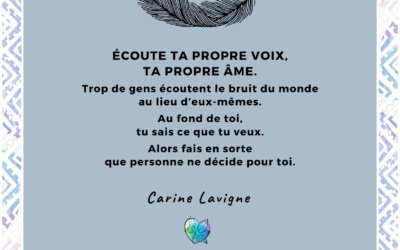 ÉCOUTE TA PROPRE VOIX,
TA PROPRE ÂME.

Trop de gens écoutent le bruit du monde au lieu d'eux-mêmes.

Au fond de toi, tu sais ce que tu veux.

Alors fais en sorte que personne ne décide pour toi.

Carine Lavigne